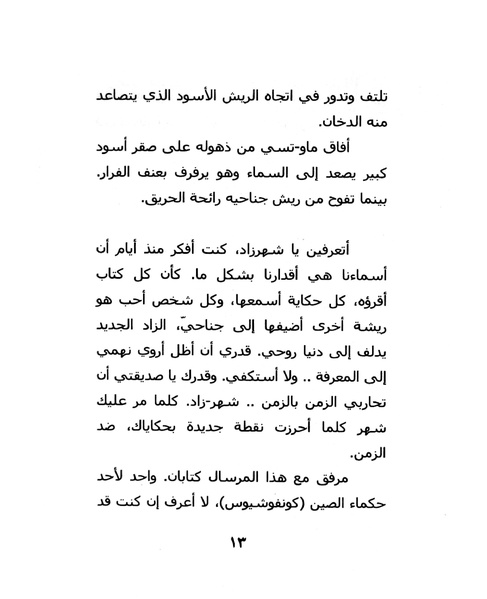 تلتف وتدور في اتجاه الريش الأسود الذي يتصاعد منه الدخان.

أفاق ماو-تسي من ذهوله على صقر أسود كبير يصعد إلى السماء وهو يرفرف بعنف الفرار. بينما تفوح من ريش جناحيه رائحة الحريق.

أتعرفين يا شهرزاد، كنت أفكر منذ أيام أن أسماءنا هي أقدارنا بشكل ما. كأن كل كتاب أقرؤه، كل حكاية أسمعها، وكل شخص أحب هو ريشة أخرى أضيفها إلى جناحيّ، الزاد الجديد يدلف إلى دنيا روحي. قدري أن أظل أروي نهمي إلى المعرفة .. ولا أستكفي. وقدرك يا صديقتي أن تحاربي الزمن بالزمن .. شهر-زاد. كلما مر عليك شهر كلما أحرزت نقطة جديدة بحكاياك، ضد الزمن.

مرفق مع هذا المرسال كتابان. واحد لأحد حكماء الصين (كونفوشيوس)، لا أعرف إن كنت قد

١٣